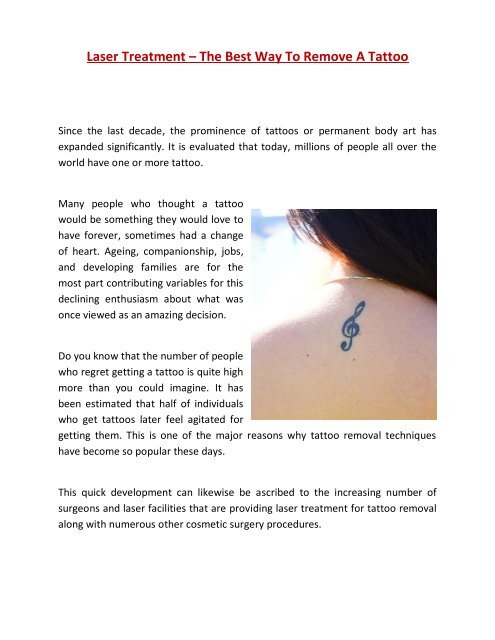 Laser Treatment – The Best Way To Remove A Tattoo

Since the last decade, the prominence of tattoos or permanent body art has expanded significantly. It is evaluated that today, millions of people all over the world have one or more tattoo.

Many people who thought a tattoo would be something they would love to have forever, sometimes had a change of heart. Ageing, companionship, jobs, and developing families are for the most part contributing variables for this declining enthusiasm about what was once viewed as an amazing decision.

Do you know that the number of people who regret getting a tattoo is quite high more than you could imagine. It has been estimated that half of individuals who get tattoos later feel agitated for getting them. This is one of the major reasons why tattoo removal techniques have become so popular these days.

This quick development can likewise be ascribed to the increasing number of surgeons and laser facilities that are providing laser treatment for tattoo removal along with numerous other cosmetic surgery procedures.